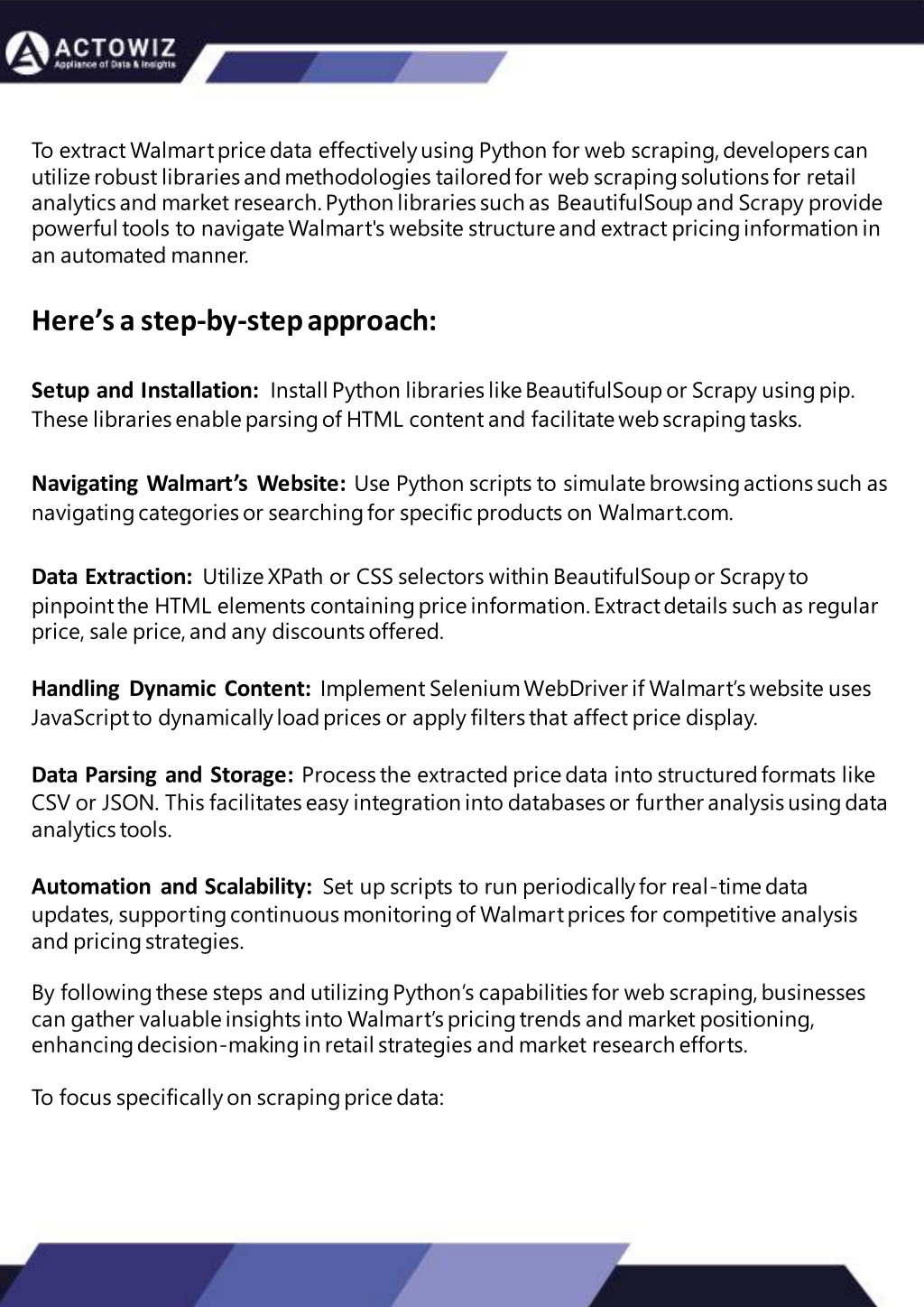 ACTOWIZ
Appliance of Data & Insights

To extract Walmart price data effectively using Python for web scraping, developers can utilize robust libraries and methodologies tailored for web scraping solutions for retail analytics and market research. Python libraries such as BeautifulSoup and Scrapy provide powerful tools to navigate Walmart's website structure and extract pricing information in an automated manner.

Here's a step-by-step approach:

Setup and Installation: Install Python libraries like BeautifulSoup or Scrapy using pip. These libraries enable parsing of HTML content and facilitate web scraping tasks.

Navigating Walmart's Website: Use Python scripts to simulate browsing actions such as navigating categories or searching for specific products on Walmart.com.

Data Extraction: Utilize XPath or CSS selectors within BeautifulSoup or Scrapy to pinpoint the HTML elements containing price information. Extract details such as regular price, sale price, and any discounts offered.

Handling Dynamic Content: Implement Selenium WebDriver if Walmart's website uses JavaScript to dynamically load prices or apply filters that affect price display.

Data Parsing and Storage: Process the extracted price data into structured formats like CSV or JSON. This facilitates easy integration into databases or further analysis using data analytics tools.

Automation and Scalability: Set up scripts to run periodically for real-time data updates, supporting continuous monitoring of Walmart prices for competitive analysis and pricing strategies.

By following these steps and utilizing Python's capabilities for web scraping, businesses can gather valuable insights into Walmart's pricing trends and market positioning, enhancing decision-making in retail strategies and market research efforts.

To focus specifically on scraping price data: